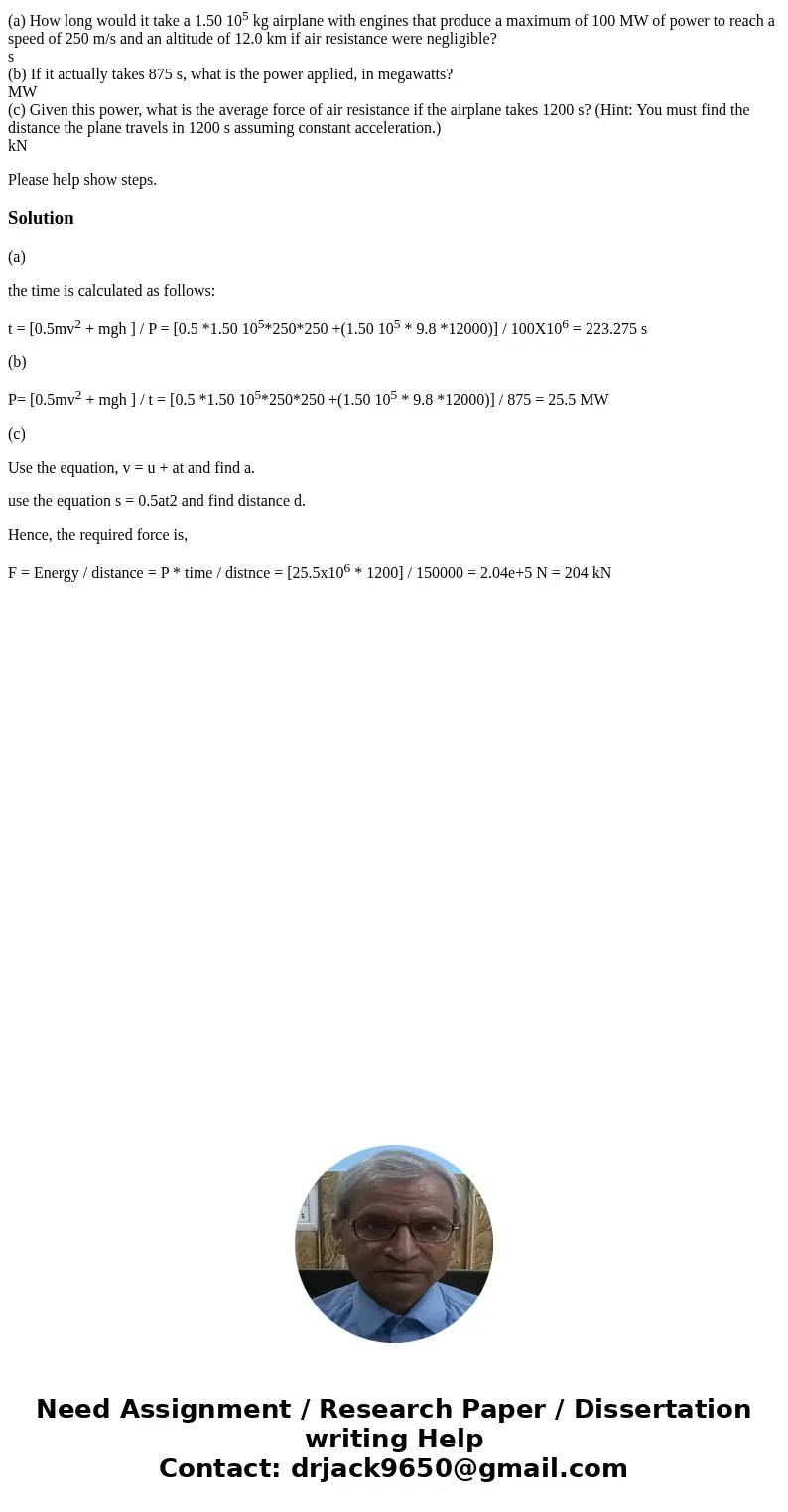 (a) How long would it take a 1.50 $10^5$ kg airplane with engines that produce a maximum of 100 MW of power to reach a speed of 250 m/s and an altitude of 12.0 km if air resistance were negligible?
s
(b) If it actually takes 875 s, what is the power applied, in megawatts?
MW
(c) Given this power, what is the average force of air resistance if the airplane takes 1200 s? (Hint: You must find the distance the plane travels in 1200 s assuming constant acceleration.)
kN

Please help show steps.

Solution

(a)

the time is calculated as follows:

t = [0.5mv$^2$ + mgh ] / P = [0.5 *1.50 $10^5$*250*250 +(1.50 $10^5$ * 9.8 *12000)] / 100X$10^6$ = 223.275 s

(b)

P= [0.5mv$^2$ + mgh ] / t = [0.5 *1.50 $10^5$*250*250 +(1.50 $10^5$ * 9.8 *12000)] / 875 = 25.5 MW

(c)

Use the equation, v = u + at and find a.

use the equation s = 0.5at2 and find distance d.

Hence, the required force is,

F = Energy / distance = P * time / distnce = [25.5x$10^6$ * 1200] / 150000 = 2.04e+5 N = 204 kN

Need Assignment / Research Paper / Dissertation writing Help
Contact: drjack9650@gmail.com